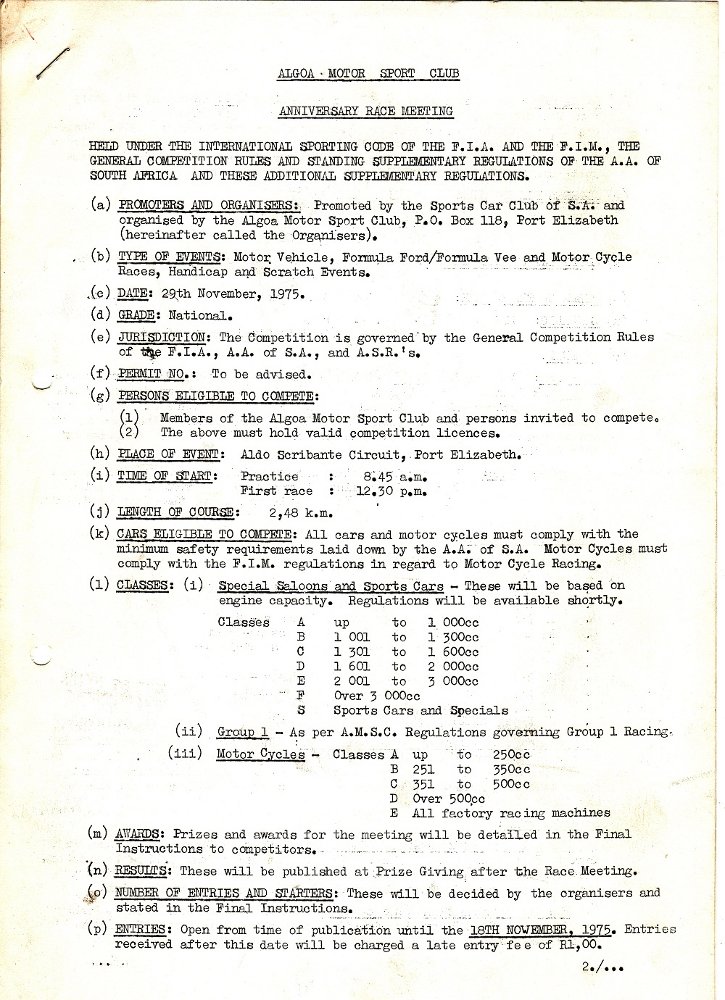 ALGOA MOTOR SPORT CLUB

ANNIVERSARY RACE MEETING

HELD UNDER THE INTERNATIONAL SPORTING CODE OF THE F.I.A. AND THE F.I.M., THE GENERAL COMPETITION RULES AND STANDING SUPPLEMENTARY REGULATIONS OF THE A.A. OF SOUTH AFRICA AND THESE ADDITIONAL SUPPLEMENTARY REGULATIONS.

(a) PROMOTERS AND ORGANISERS: Promoted by the Sports Car Club of S.A. and organised by the Algoa Motor Sport Club, P.O. Box 118, Port Elizabeth (hereinafter called the Organisers).

(b) TYPE OF EVENTS: Motor Vehicle, Formula Ford/Formula Vee and Motor Cycle Races, Handicap and Scratch Events.

(c) DATE: 29th November, 1975.

(d) GRADE: National.

(e) JURISDICTION: The Competition is governed by the General Competition Rules of the F.I.A., A.A. of S.A., and A.S.R.'s.

(f) PERMIT NO.: To be advised.

(g) PERSONS ELIGIBLE TO COMPETE:

(1) Members of the Algoa Motor Sport Club and persons invited to compete.
(2) The above must hold valid competition licences.

(h) PLACE OF EVENT: Aldo Scribante Circuit, Port Elizabeth.

(i) TIME OF START: Practice : 8.45 a.m.
First race : 12.30 p.m.

(j) LENGTH OF COURSE: 2,48 k.m.

(k) CARS ELIGIBLE TO COMPETE: All cars and motor cycles must comply with the minimum safety requirements laid down by the A.A. of S.A. Motor Cycles must comply with the F.I.M. regulations in regard to Motor Cycle Racing.

(l) CLASSES: (i) Special Saloons and Sports Cars - These will be based on engine capacity. Regulations will be available shortly.

Classes A up to 1 000cc
B 1 001 to 1 300cc
C 1 301 to 1 600cc
D 1 601 to 2 000cc
E 2 001 to 3 000cc
F Over 3 000cc
S Sports Cars and Specials

(ii) Group 1 - As per A.M.S.C. Regulations governing Group 1 Racing.

(iii) Motor Cycles - Classes A up to 250cc
B 251 to 350cc
C 351 to 500cc
D Over 500cc
E All factory racing machines

(m) AWARDS: Prizes and awards for the meeting will be detailed in the Final Instructions to competitors.

(n) RESULTS: These will be published at Prize Giving after the Race Meeting.

(o) NUMBER OF ENTRIES AND STARTERS: These will be decided by the organisers and stated in the Final Instructions.

(p) ENTRIES: Open from time of publication until the 18TH NOVEMBER, 1975. Entries received after this date will be charged a late entry fee of R1,00.

... 2./...